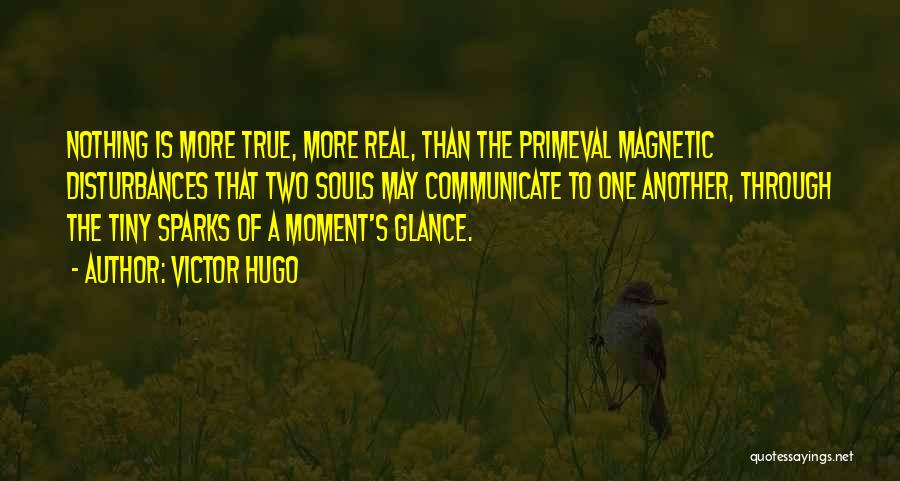 NOTHING IS MORE TRUE, MORE REAL, THAN THE PRIMEVAL MAGNETIC DISTURBANCES THAT TWO SOULS MAY COMMUNICATE TO ONE ANOTHER, THROUGH THE TINY SPARKS OF A MOMENT'S GLANCE.

- AUTHOR: VICTOR HUGO

quotessayings.net